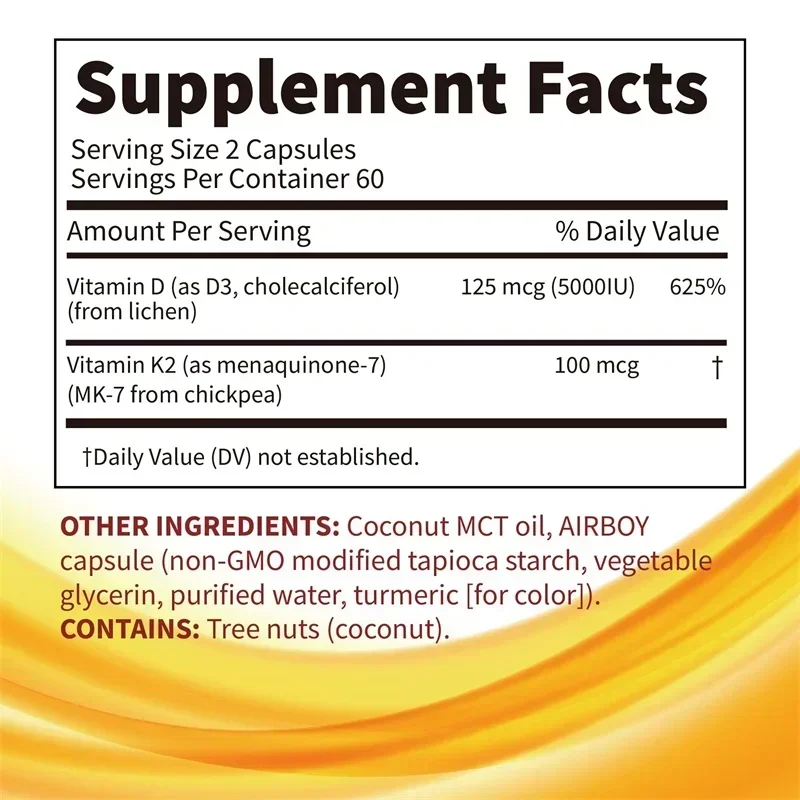 Supplement Facts

Serving Size 2 Capsules
Servings Per Container 60

| Amount Per Serving | | % Daily Value |
|---|---|---|
| Vitamin D (as D3, cholecalciferol) (from lichen) | 125 mcg (5000IU) | 625% |
| Vitamin K2 (as menaquinone-7) (MK-7 from chickpea) | 100 mcg | † |

†Daily Value (DV) not established.

OTHER INGREDIENTS: Coconut MCT oil, AIRBOY capsule (non-GMO modified tapioca starch, vegetable glycerin, purified water, turmeric [for color]).
CONTAINS: Tree nuts (coconut).